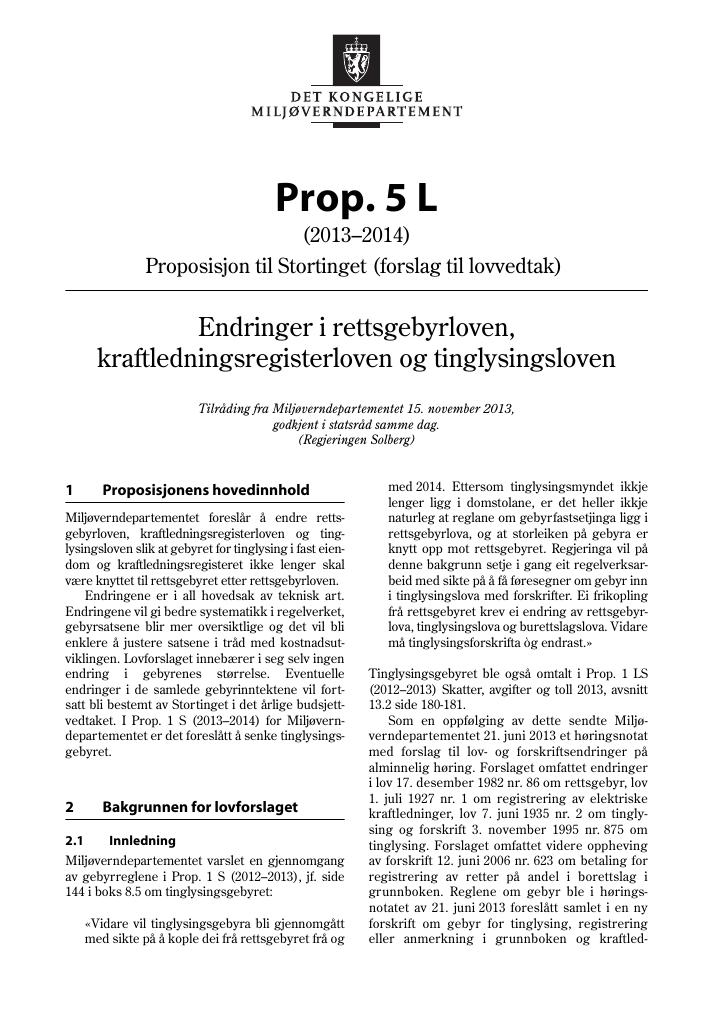 DET KONGELIGE
MILJØVERNDEPARTEMENT

Prop. 5 L

(2013–2014)

Proposisjon til Stortinget (forslag til lovvedtak)

Endringer i rettsgebyrloven, kraftledningsregisterloven og tinglysingsloven

Tilråding fra Miljøverndepartementet 15. november 2013, godkjent i statsråd samme dag. (Regjeringen Solberg)

1 Proposisjonens hovedinnhold

Miljøverndepartementet foreslår å endre rettsgebyrloven, kraftledningsregisterloven og tinglysingsloven slik at gebyret for tinglysing i fast eiendom og kraftledningsregisteret ikke lenger skal være knyttet til rettsgebyret etter rettsgebyrloven.

Endringene er i all hovedsak av teknisk art. Endringene vil gi bedre systematikk i regelverket, gebyrsatsene blir mer oversiktlige og det vil bli enklere å justere satsene i tråd med kostnadsutviklingen. Lovforslaget innebærer i seg selv ingen endring i gebyrenes størrelse. Eventuelle endringer i de samlede gebyrinntektene vil fortsatt bli bestemt av Stortinget i det årlige budsjettvedtaket. I Prop. 1 S (2013–2014) for Miljøverndepartementet er det foreslått å senke tinglysingsgebyret.

2 Bakgrunnen for lovforslaget

2.1 Innledning

Miljøverndepartementet varslet en gjennomgang av gebyrreglene i Prop. 1 S (2012–2013), jf. side 144 i boks 8.5 om tinglysingsgebyret:

«Vidare vil tinglysingsgebyra bli gjennomgått med sikte på å kople dei frå rettsgebyret frå og med 2014. Ettersom tinglysingsmyndet ikkje lenger ligg i domstolane, er det heller ikkje naturleg at reglane om gebyrfastsetjinga ligg i rettsgebyrlova, og at storleiken på gebyra er knytt opp mot rettsgebyret. Regjeringa vil på denne bakgrunn setje i gang eit regelverksarbeid med sikte på å få føresegner om gebyr inn i tinglysingslova med forskrifter. Ei frikopling frå rettsgebyret krev ei endring av rettsgebyrlova, tinglysingslova og burettslagslova. Vidare må tinglysingsforskrifta òg endrast.»

Tinglysingsgebyret ble også omtalt i Prop. 1 LS (2012–2013) Skatter, avgifter og toll 2013, avsnitt 13.2 side 180-181.

Som en oppfølging av dette sendte Miljøverndepartementet 21. juni 2013 et høringsnotat med forslag til lov- og forskriftsendringer på alminnelig høring. Forslaget omfattet endringer i lov 17. desember 1982 nr. 86 om rettsgebyr, lov 1. juli 1927 nr. 1 om registrering av elektriske kraftledninger, lov 7. juni 1935 nr. 2 om tinglysing og forskrift 3. november 1995 nr. 875 om tinglysing. Forslaget omfattet videre oppheving av forskrift 12. juni 2006 nr. 623 om betaling for registrering av retter på andel i borettslag i grunnboken. Reglene om gebyr ble i høringsnotatet av 21. juni 2013 foreslått samlet i en ny forskrift om gebyr for tinglysing, registrering eller anmerkning i grunnboken og kraftled-